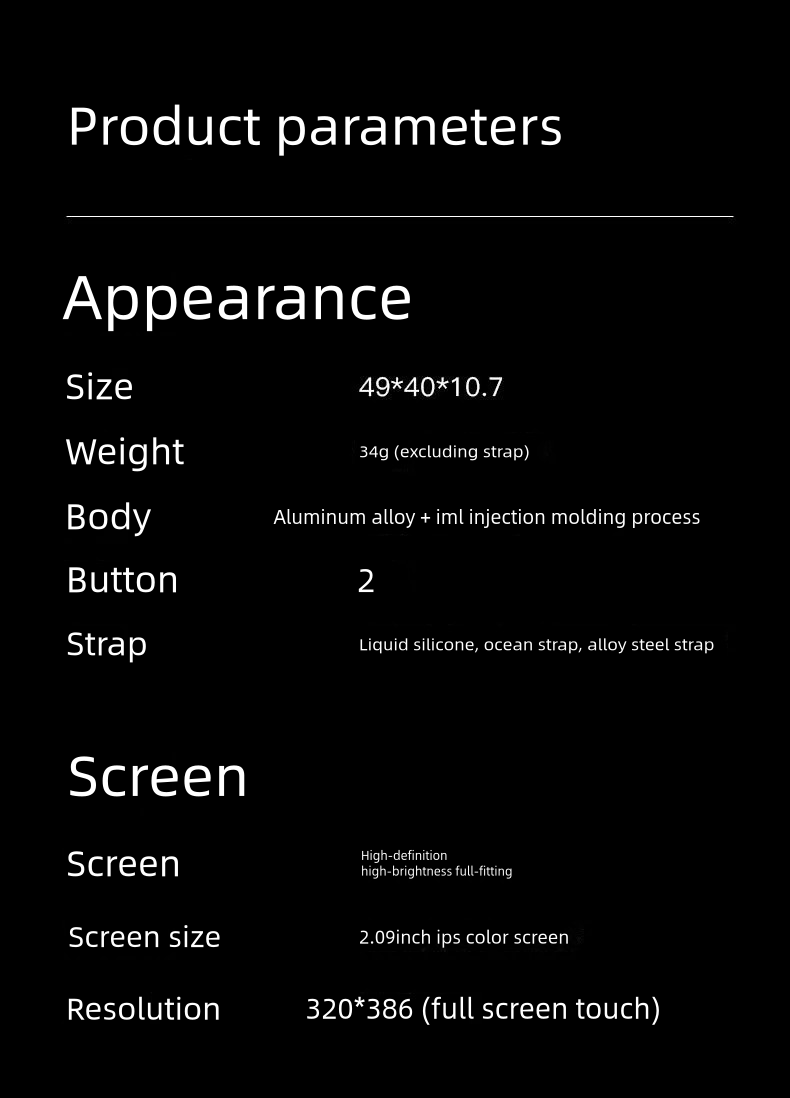 Product parameters

Appearance

Size 49*40*10.7

Weight 34g (excluding strap)

Body Aluminum alloy + iml injection molding process

Button 2

Strap Liquid silicone, ocean strap, alloy steel strap

Screen

Screen High-definition high-brightness full-fitting

Screen size 2.09inch ips color screen

Resolution 320*386 (full screen touch)